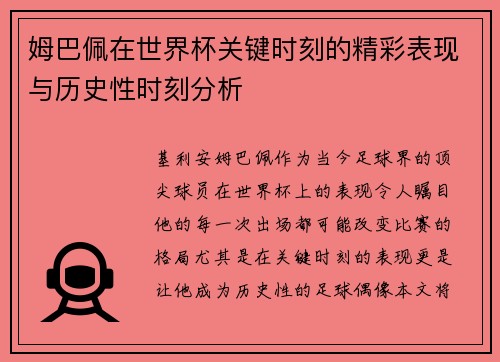 姆巴佩在世界杯关键时刻的精彩表现与历史性时刻分析

基利安姆巴佩作为当今足球界的顶尖球员在世界杯上的表现令人瞩目他的每一次出场都可能改变比赛的格局尤其是在关键时刻的表现更是让他成为历史性的足球偶像本文将